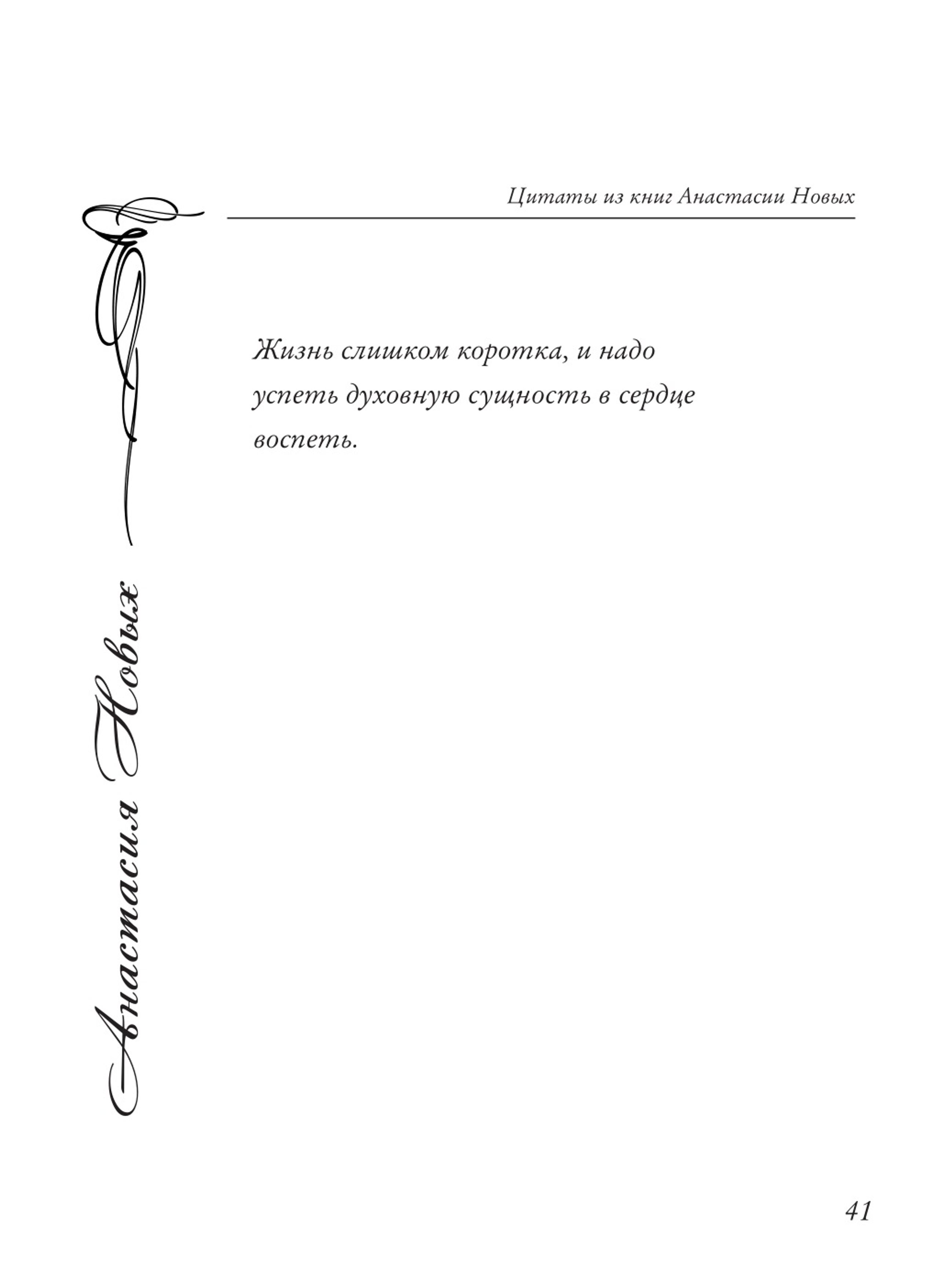 Цитаты из книг Анастасии Новых

Анастасия Новых

Жизнь слишком коротка, и надо успеть духовную сущность в сердце воспеть.

41